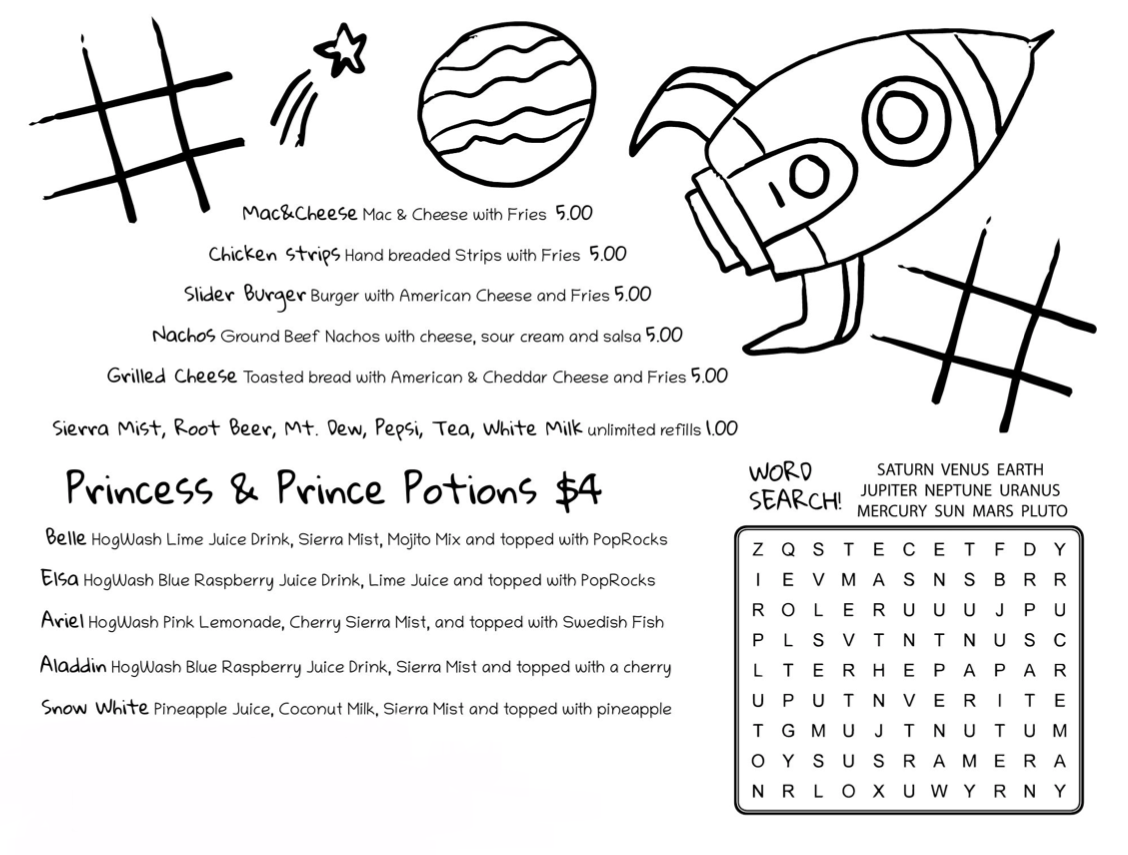 Mac&Cheese Mac & Cheese with Fries 5.00

Chicken Strips Hand breaded Strips with Fries 5.00

Slider Burger Burger with American Cheese and Fries 5.00

Nachos Ground Beef Nachos with cheese, sour cream and salsa 5.00

Grilled Cheese Toasted bread with American & Cheddar Cheese and Fries 5.00

Sierra Mist, Root Beer, Mt. Dew, Pepsi, Tea, White Milk unlimited refills 1.00

Princess & Prince Potions $4

Belle HogWash Lime Juice Drink, Sierra Mist, Mojito Mix and topped with PopRocks

Elsa HogWash Blue Raspberry Juice Drink, Lime Juice and topped with PopRocks

Ariel HogWash Pink Lemonade, Cherry Sierra Mist, and topped with Swedish Fish

Aladdin HogWash Blue Raspberry Juice Drink, Sierra Mist and topped with a cherry

Snow White Pineapple Juice, Coconut Milk, Sierra Mist and topped with pineapple

WORD SEARCH!

SATURN VENUS EARTH
JUPITER NEPTUNE URANUS
MERCURY SUN MARS PLUTO

| Z | Q | S | T | E | C | E | T | F | D | Y |
|---|---|---|---|---|---|---|---|---|---|---|
| I | E | V | M | A | S | N | S | B | R | R |
| R | O | L | E | R | U | U | U | J | P | U |
| P | L | S | V | T | N | T | N | U | S | C |
| L | T | E | R | H | E | P | A | P | A | R |
| U | P | U | T | N | V | E | R | I | T | E |
| T | G | M | U | J | T | N | U | T | U | M |
| O | Y | S | U | S | R | A | M | E | R | A |
| N | R | L | O | X | U | W | Y | R | N | Y |